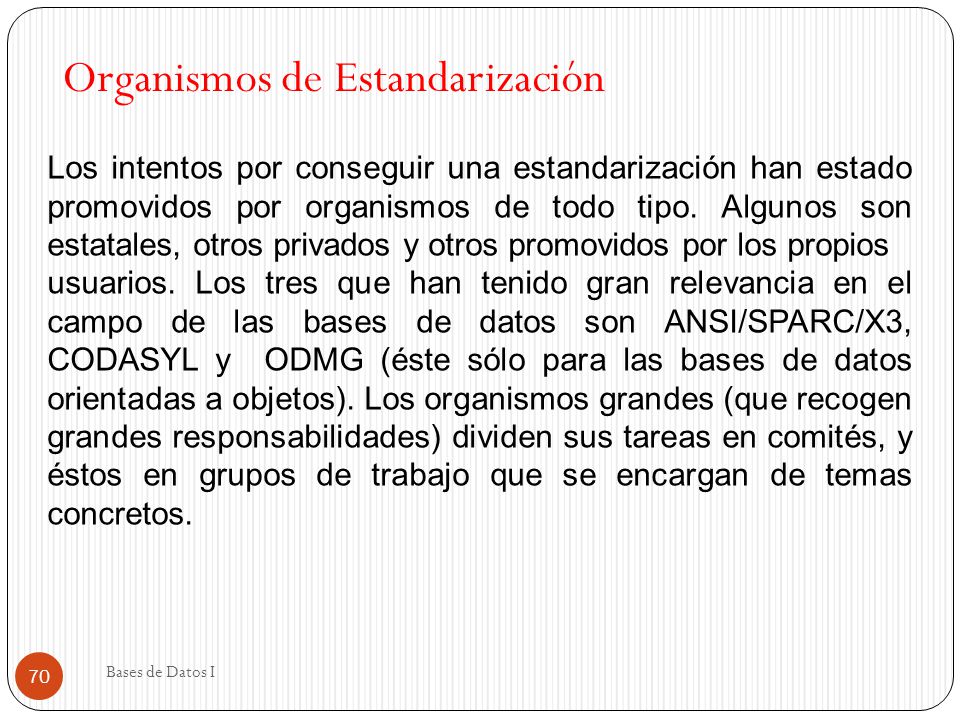 Organismos de Estandarización

Los intentos por conseguir una estandarización han estado promovidos por organismos de todo tipo. Algunos son estatales, otros privados y otros promovidos por los propios usuarios. Los tres que han tenido gran relevancia en el campo de las bases de datos son ANSI/SPARC/X3, CODASYL y ODMG (éste sólo para las bases de datos orientadas a objetos). Los organismos grandes (que recogen grandes responsabilidades) dividen sus tareas en comités, y éstos en grupos de trabajo que se encargan de temas concretos.

70

Bases de Datos I